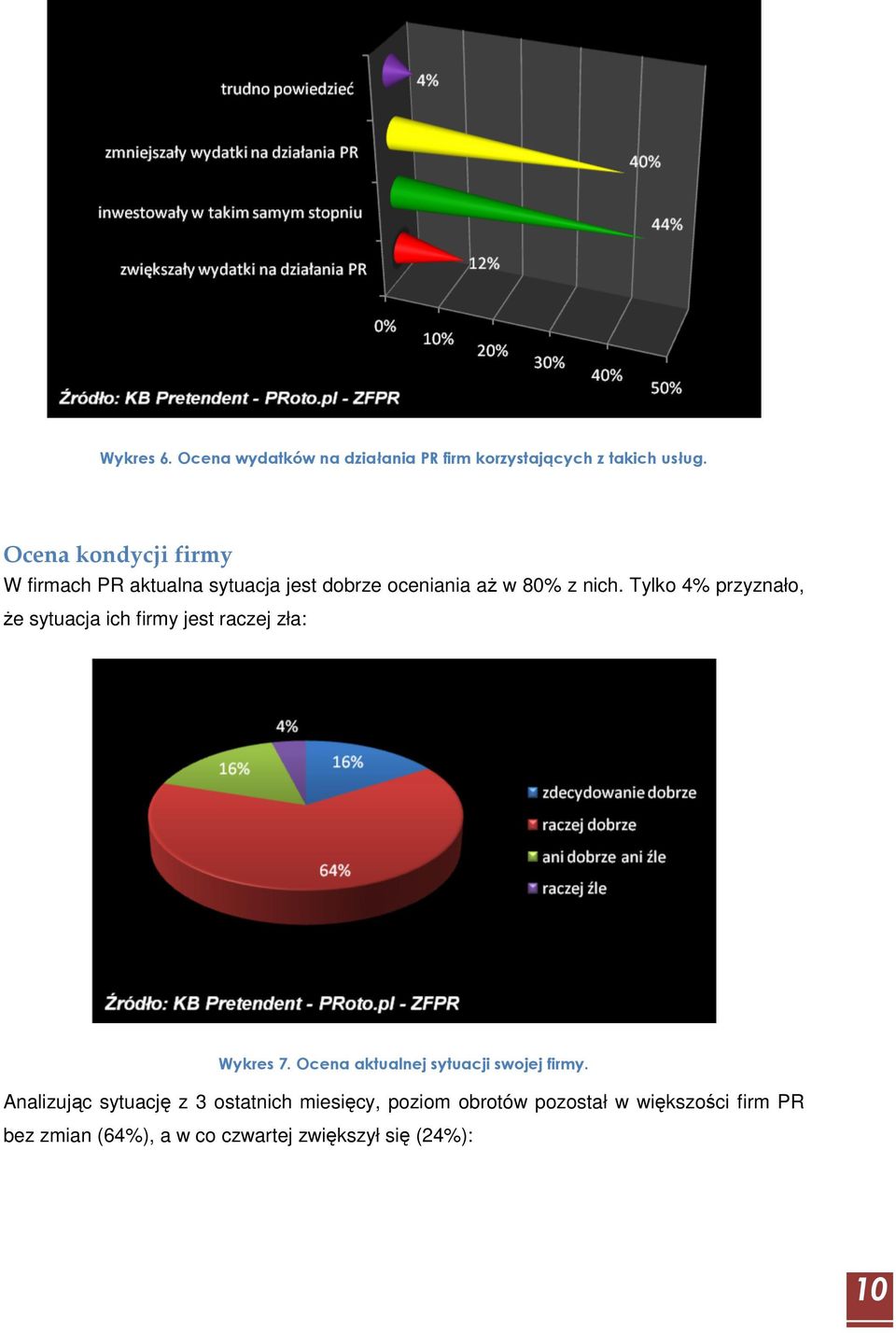 trudno powiedzieć
4%
zmniejszały wydatki na działania PR
40%
inwestowały w takim samym stopniu
44%
zwiększały wydatki na działania PR
12%
0%
10%
20%
30%
40%
50%
Źródło: KB Pretendent - PRoto.pl - ZFPR

Wykres 6. Ocena wydatków na działania PR firm korzystających z takich usług.

Ocena kondycji firmy
W firmach PR aktualna sytuacja jest dobrze oceniania aż w 80% z nich. Tylko 4% przyznało, że sytuacja ich firmy jest raczej zła:

4%
16%
16%
64%
zdecydowanie dobrze
raczej dobrze
ani dobrze ani źle
raczej źle
Źródło: KB Pretendent - PRoto.pl - ZFPR

Wykres 7. Ocena aktualnej sytuacji swojej firmy.

Analizując sytuację z 3 ostatnich miesięcy, poziom obrotów pozostał w większości firm PR bez zmian (64%), a w co czwartej zwiększył się (24%):

10